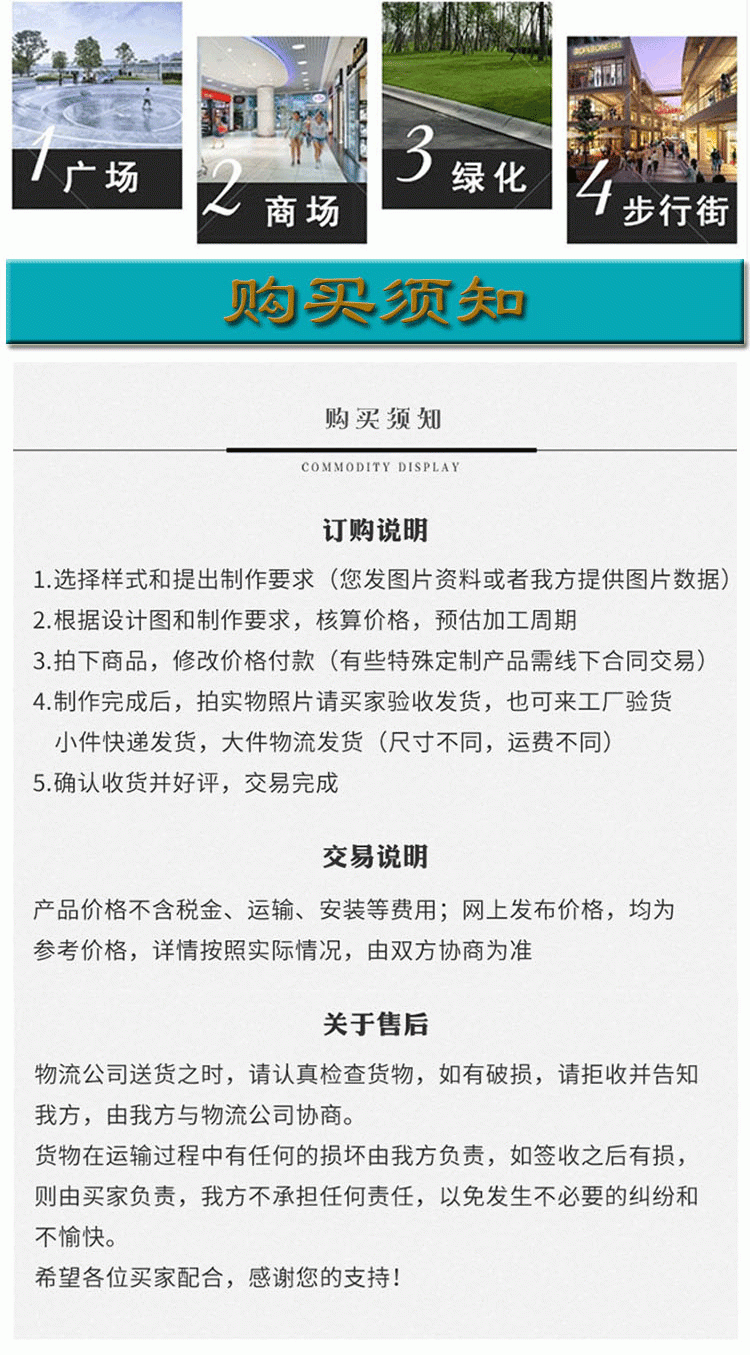 1 广场

2 商场

3 绿化

4 步行街

购买须知

购买须知

COMMODITY DISPLAY

订购说明

1.选择样式和提出制作要求（您发图片资料或者我方提供图片数据）
2.根据设计图和制作要求，核算价格，预估加工周期
3.拍下商品，修改价格付款（有些特殊定制产品需线下合同交易）
4.制作完成后，拍实物照片请买家验收发货，也可来工厂验货
小件快递发货，大件物流发货（尺寸不同，运费不同）
5.确认收货并好评，交易完成

交易说明

产品价格不含税金、运输、安装等费用；网上发布价格，均为参考价格，详情按照实际情况，由双方协商为准

关于售后

物流公司送货之时，请认真检查货物，如有破损，请拒收并告知我方，由我方与物流公司协商。
货物在运输过程中有任何的损坏由我方负责，如签收之后有损，则由买家负责，我方不承担任何责任，以免发生不必要的纠纷和不愉快。
希望各位买家配合，感谢您的支持！